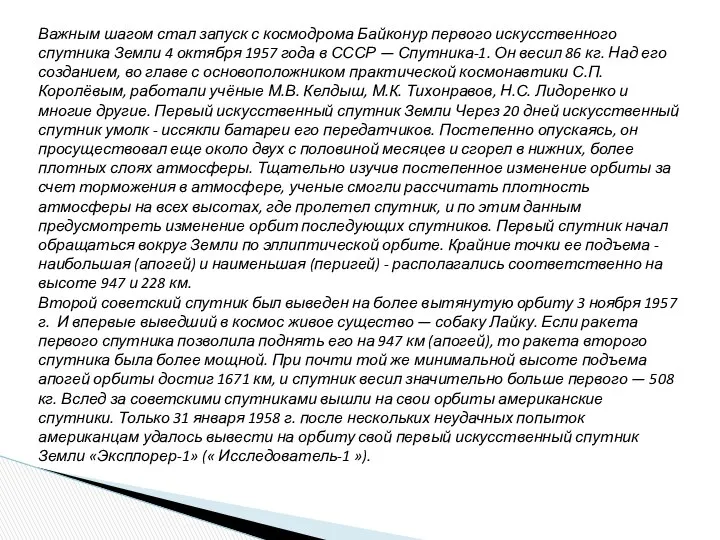 Важным шагом стал запуск с космодрома Байконур первого искусственного спутника Земли 4 октября 1957 года в СССР — Спутника-1. Он весил 86 кг. Над его созданием, во главе с основоположником практической космонавтики С.П. Королёвым, работали учёные М.В. Келдыш, М.К. Тихонравов, Н.С. Лидоренко и многие другие. Первый искусственный спутник Земли Через 20 дней искусственный спутник умолк - иссякли батареи его передатчиков. Постепенно опускаясь, он просуществовал еще около двух с половиной месяцев и сгорел в нижних, более плотных слоях атмосферы. Тщательно изучив постепенное изменение орбиты за счет торможения в атмосфере, ученые смогли рассчитать плотность атмосферы на всех высотах, где пролетел спутник, и по этим данным предусмотреть изменение орбит последующих спутников. Первый спутник начал обращаться вокруг Земли по эллиптической орбите. Крайние точки ее подъема - наибольшая (апогей) и наименьшая (перигей) - располагались соответственно на высоте 947 и 228 км.
Второй советский спутник был выведен на более вытянутую орбиту 3 ноября 1957 г. И впервые выведший в космос живое существо — собаку Лайку. Если ракета первого спутника позволила поднять его на 947 км (апогей), то ракета второго спутника была более мощной. При почти той же минимальной высоте подъема апогей орбиты достиг 1671 км, и спутник весил значительно больше первого — 508 кг. Вслед за советскими спутниками вышли на свои орбиты американские спутники. Только 31 января 1958 г. после нескольких неудачных попыток американцам удалось вывести на орбиту свой первый искусственный спутник Земли «Эксплорер-1» (« Исследователь-1 »).